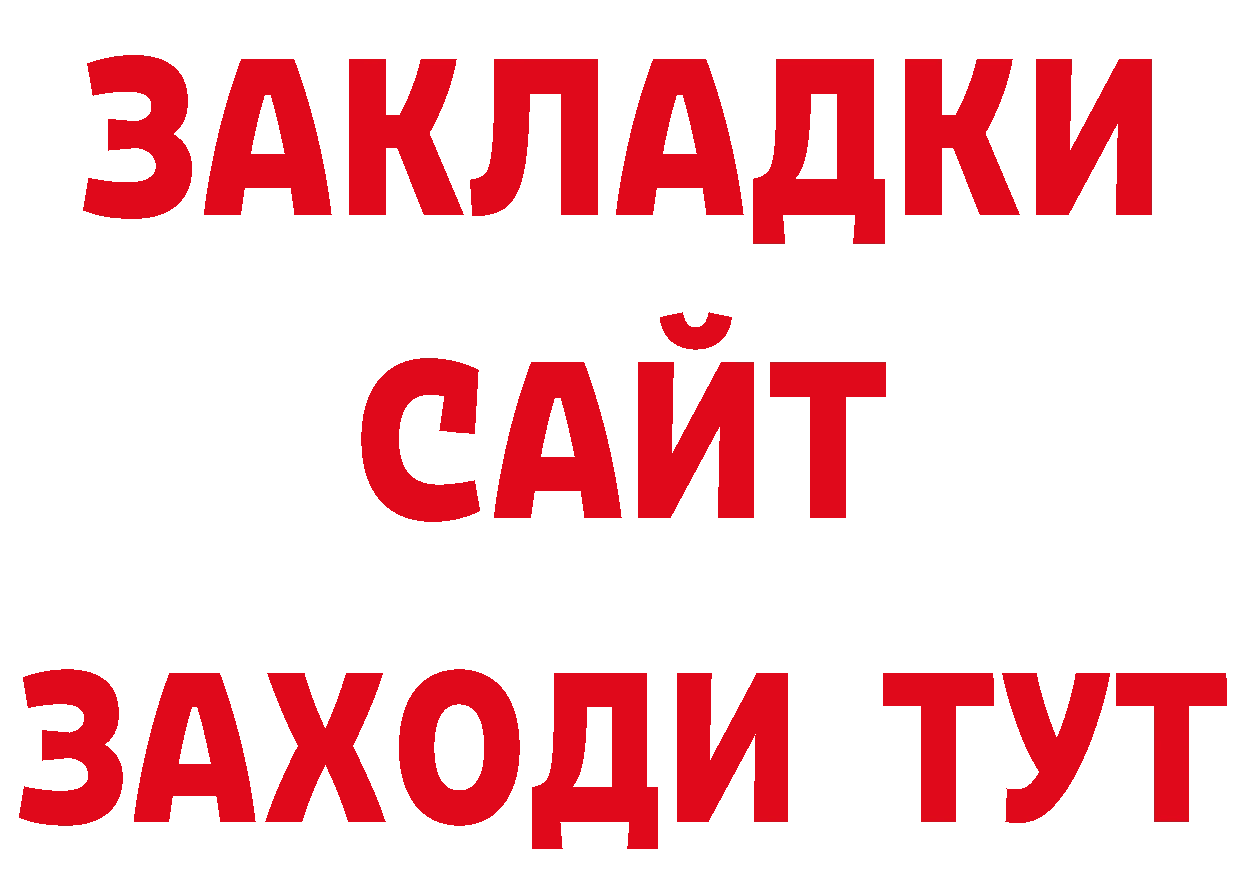 ЗАКЛАДКИ
САЙТ
ЗАХОДИ ТУТ